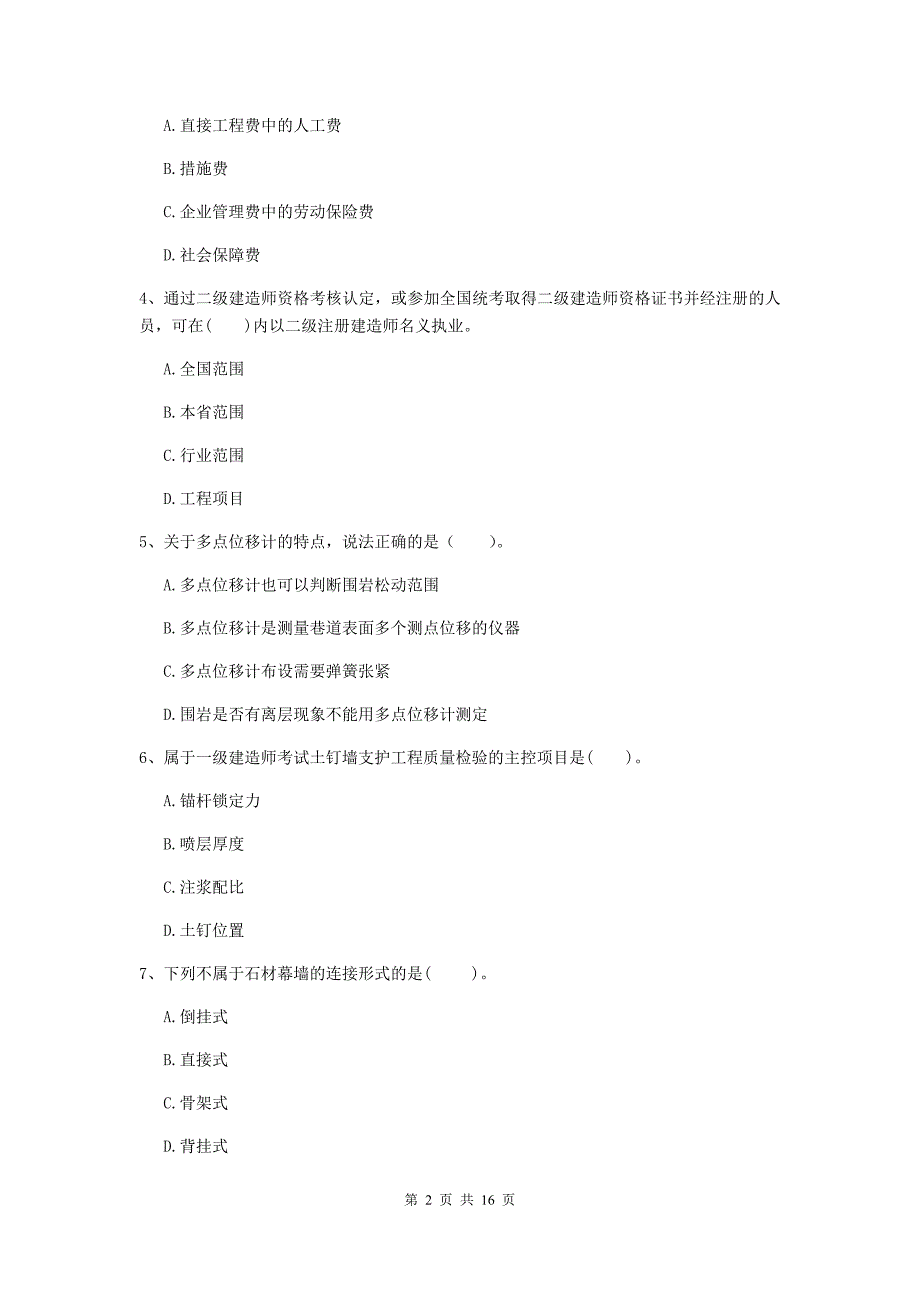 A. 直接工程费中的人工费

B. 措施费

C. 企业管理费中的劳动保险费

D. 社会保障费

4、通过二级建造师资格考核认定，或参加全国统考取得二级建造师资格证书并经注册的人员，可在(　　)内以二级注册建造师名义执业。

A. 全国范围

B. 本省范围

C. 行业范围

D. 工程项目

5、关于多点位移计的特点，说法正确的是（　　）。

A. 多点位移计也可以判断围岩松动范围

B. 多点位移计是测量巷道表面多个测点位移的仪器

C. 多点位移计布设需要弹簧张紧

D. 围岩是否有离层现象不能用多点位移计测定

6、属于一级建造师考试土钉墙支护工程质量检验的主控项目是(　　)。

A. 锚杆锁定力

B. 喷层厚度

C. 注浆配比

D. 土钉位置

7、下列不属于石材幕墙的连接形式的是(　　)。

A. 倒挂式

B. 直接式

C. 骨架式

D. 背挂式

第 2 页 共 16 页